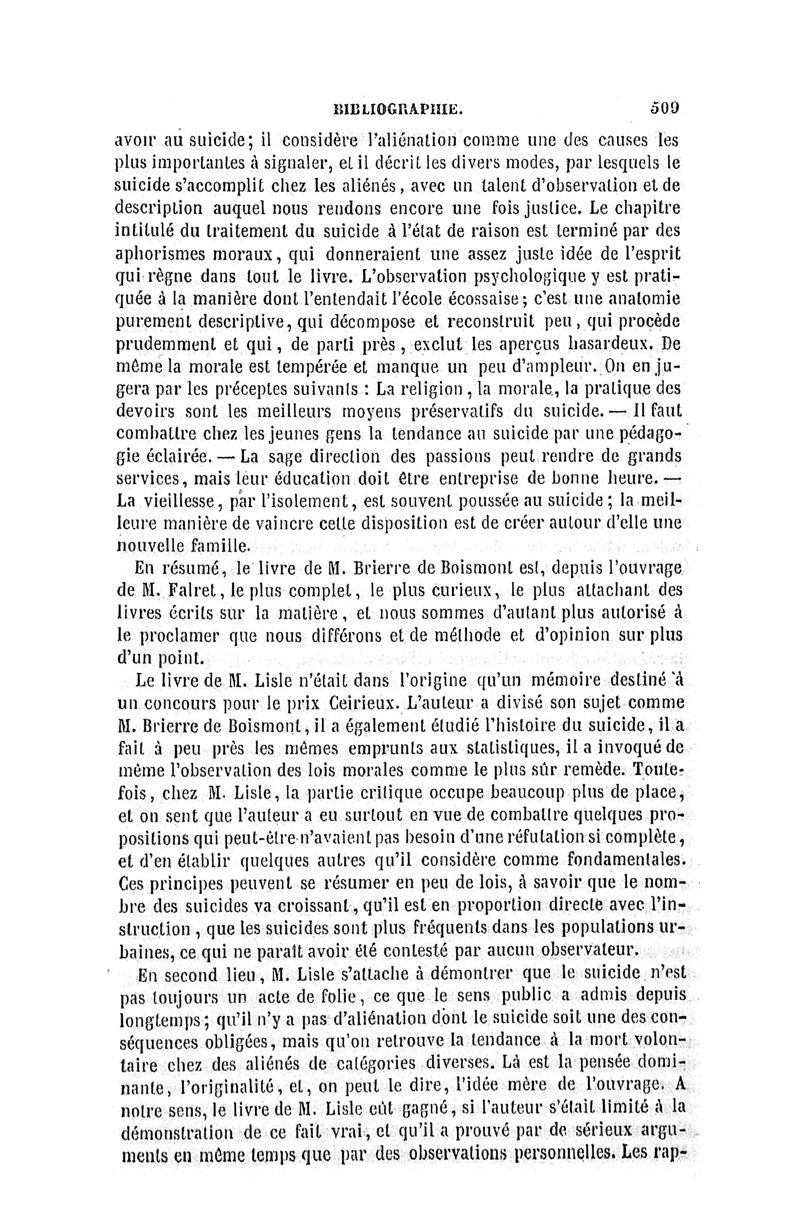 BIBLIOGRAPHIE. 509

avoir au suicide; il considère l'aliénation comme une des causes les plus importantes à signaler, et il décrit les divers modes, par lesquels le suicide s'accomplit chez les aliénés, avec un talent d'observation et de description auquel nous rendons encore une fois justice. Le chapitre intitulé du traitement du suicide à l'état de raison est terminé par des aphorismes moraux, qui donneraient une assez juste idée de l'esprit qui règne dans tout le livre. L'observation psychologique y est pratiquée à la manière dont l'entendait l'école écossaise; c'est une anatomie purement descriptive, qui décompose et reconstruit peu, qui procède prudemment et qui, de parti près, exclut les aperçus hasardeux. De même la morale est tempérée et manque un peu d'ampleur. On en jugera par les préceptes suivants : La religion, la morale, la pratique des devoirs sont les meilleurs moyens préservatifs du suicide. — Il faut combattre chez les jeunes gens la tendance au suicide par une pédagogie éclairée. — La sage direction des passions peut rendre de grands services, mais leur éducation doit être entreprise de bonne heure. — La vieillesse, par l'isolement, est souvent poussée au suicide; la meilleure manière de vaincre cette disposition est de créer autour d'elle une nouvelle famille.

En résumé, le livre de M. Brierre de Boismont est, depuis l'ouvrage de M. Falret, le plus complet, le plus curieux, le plus attachant des livres écrits sur la matière, et nous sommes d'autant plus autorisé à le proclamer que nous différons et de méthode et d'opinion sur plus d'un point.

Le livre de M. Lisle n'était dans l'origine qu'un mémoire destiné à un concours pour le prix Ceirieux. L'auteur a divisé son sujet comme M. Brierre de Boismont, il a également étudié l'histoire du suicide, il a fait à peu près les mêmes emprunts aux statistiques, il a invoqué de même l'observation des lois morales comme le plus sûr remède. Toutefois, chez M. Lisle, la partie critique occupe beaucoup plus de place, et on sent que l'auteur a eu surtout en vue de combattre quelques propositions qui peut-être n'avaient pas besoin d'une réfutation si complète, et d'en établir quelques autres qu'il considère comme fondamentales. Ces principes peuvent se résumer en peu de lois, à savoir que le nombre des suicides va croissant, qu'il est en proportion directe avec l'instruction, que les suicides sont plus fréquents dans les populations urbaines, ce qui ne paraît avoir été contesté par aucun observateur.

En second lieu, M. Lisle s'attache à démontrer que le suicide n'est pas toujours un acte de folie, ce que le sens public a admis depuis longtemps; qu'il n'y a pas d'aliénation dont le suicide soit une des conséquences obligées, mais qu'on retrouve la tendance à la mort volontaire chez des aliénés de catégories diverses. Là est la pensée dominante, l'originalité, et, on peut le dire, l'idée mère de l'ouvrage. A notre sens, le livre de M. Lisle eût gagné, si l'auteur s'était limité à la démonstration de ce fait vrai, et qu'il a prouvé par de sérieux arguments en même temps que par des observations personnelles. Les rap-